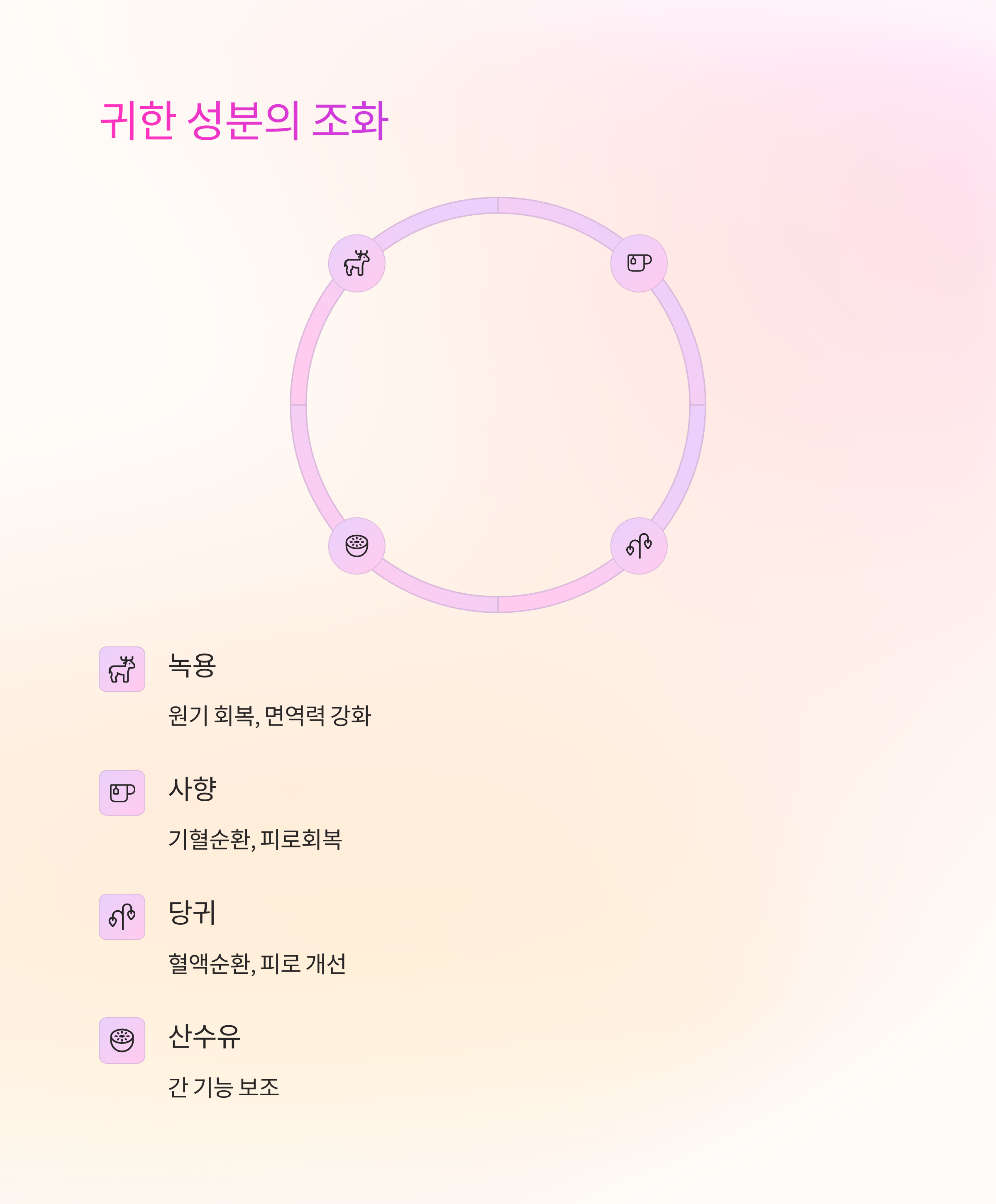 귀한 성분의 조화

녹용

원기 회복, 면역력 강화

사향

기혈순환, 피로회복

당귀

혈액순환, 피로 개선

산수유

간 기능 보조